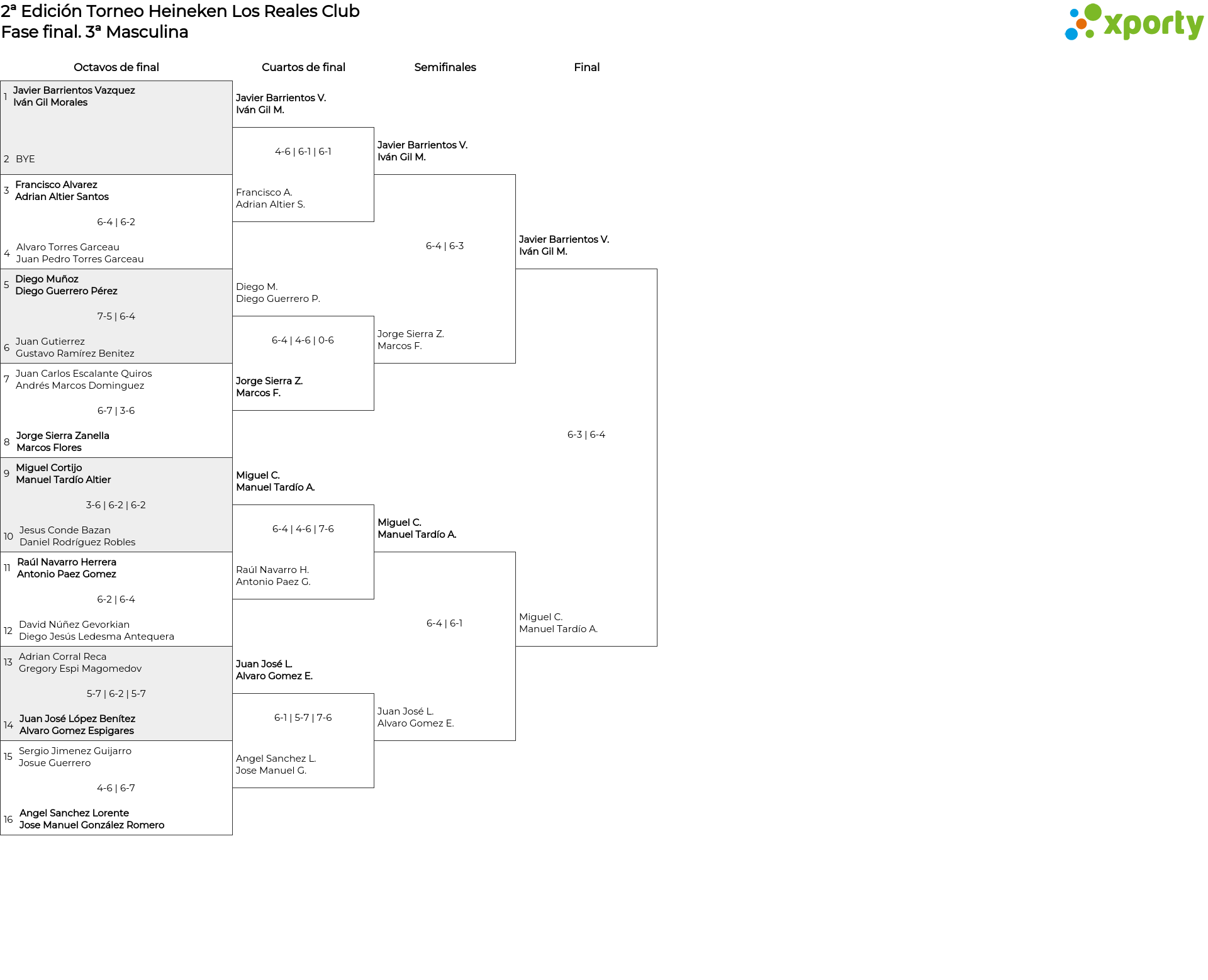 2ª Edición Torneo Heineken Los Reales Club
Fase final. 3ª Masculina

xporty

Octavos de final

1 Javier Barrientos Vazquez
Iván Gil Morales

2 BYE

3 Francisco Alvarez
Adrian Altier Santos

6-4 | 6-2

4 Alvaro Torres Garceau
Juan Pedro Torres Garceau

5 Diego Muñoz
Diego Guerrero Pérez

7-5 | 6-4

6 Juan Gutierrez
Gustavo Ramírez Benitez

7 Juan Carlos Escalante Quiros
Andrés Marcos Dominguez

6-7 | 3-6

8 Jorge Sierra Zanella
Marcos Flores

9 Miguel Cortijo
Manuel Tardío Altier

3-6 | 6-2 | 6-2

10 Jesus Conde Bazan
Daniel Rodríguez Robles

11 Raúl Navarro Herrera
Antonio Paez Gomez

6-2 | 6-4

12 David Núñez Gevorkian
Diego Jesús Ledesma Antequera

13 Adrian Corral Reca
Gregory Espi Magomedov

5-7 | 6-2 | 5-7

14 Juan José López Benítez
Alvaro Gomez Espigares

15 Sergio Jimenez Guijarro
Josue Guerrero

4-6 | 6-7

16 Angel Sanchez Lorente
Jose Manuel González Romero

Cuartos de final

Javier Barrientos V.
Iván Gil M.

4-6 | 6-1 | 6-1

Francisco A.
Adrian Altier S.

Diego M.
Diego Guerrero P.

6-4 | 4-6 | 0-6

Jorge Sierra Z.
Marcos F.

Miguel C.
Manuel Tardío A.

6-4 | 4-6 | 7-6

Raúl Navarro H.
Antonio Paez G.

Juan José L.
Alvaro Gomez E.

6-1 | 5-7 | 7-6

Angel Sanchez L.
Jose Manuel G.

Semifinales

Javier Barrientos V.
Iván Gil M.

6-4 | 6-3

Jorge Sierra Z.
Marcos F.

Miguel C.
Manuel Tardío A.

6-4 | 6-1

Juan José L.
Alvaro Gomez E.

Final

Javier Barrientos V.
Iván Gil M.

6-3 | 6-4

Miguel C.
Manuel Tardío A.